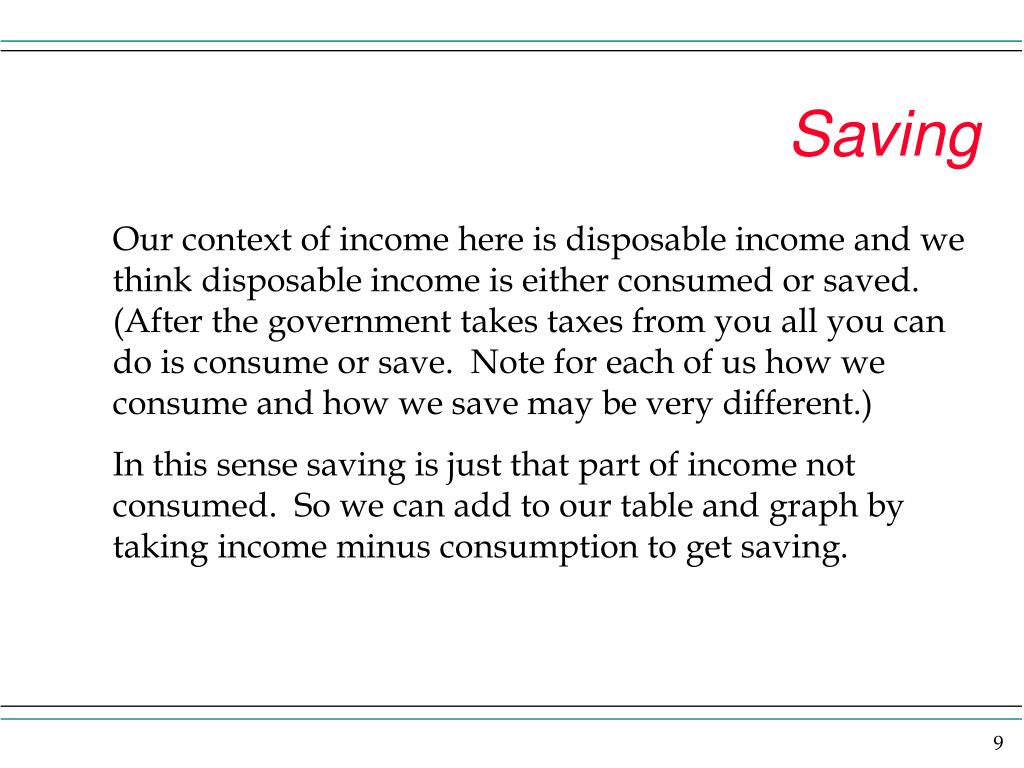 Saving

Our context of income here is disposable income and we think disposable income is either consumed or saved. (After the government takes taxes from you all you can do is consume or save.  Note for each of us how we consume and how we save may be very different.)

In this sense saving is just that part of income not consumed.  So we can add to our table and graph by taking income minus consumption to get saving.

9